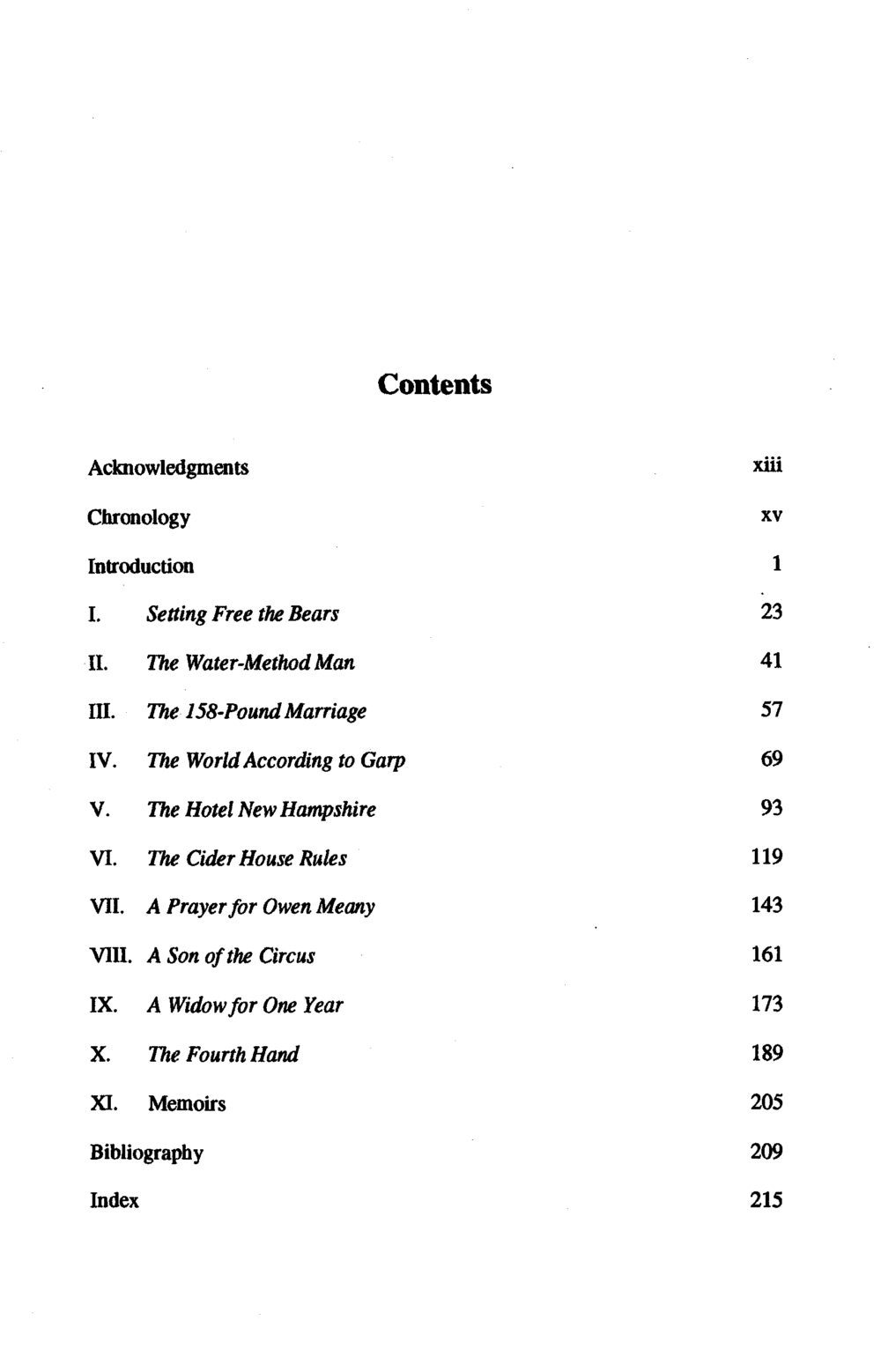 Contents

Acknowledgments xiii

Chronology xv

Introduction 1

I. Setting Free the Bears 23

II. The Water-Method Man 41

III. The 158-Pound Marriage 57

IV. The World According to Garp 69

V. The Hotel New Hampshire 93

VI. The Cider House Rules 119

VII. A Prayer for Owen Meany 143

VIII. A Son of the Circus 161

IX. A Widow for One Year 173

X. The Fourth Hand 189

XI. Memoirs 205

Bibliography 209

Index 215